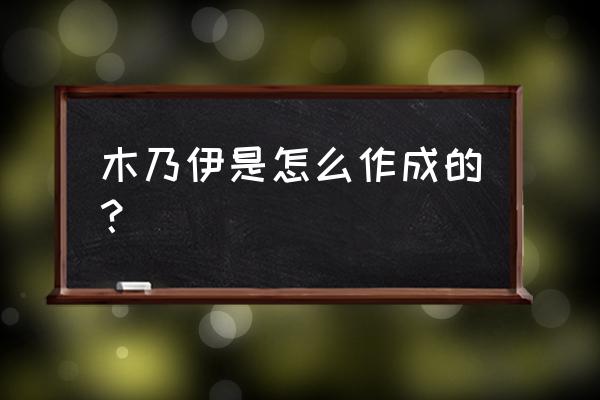 木乃伊是怎么作成的？